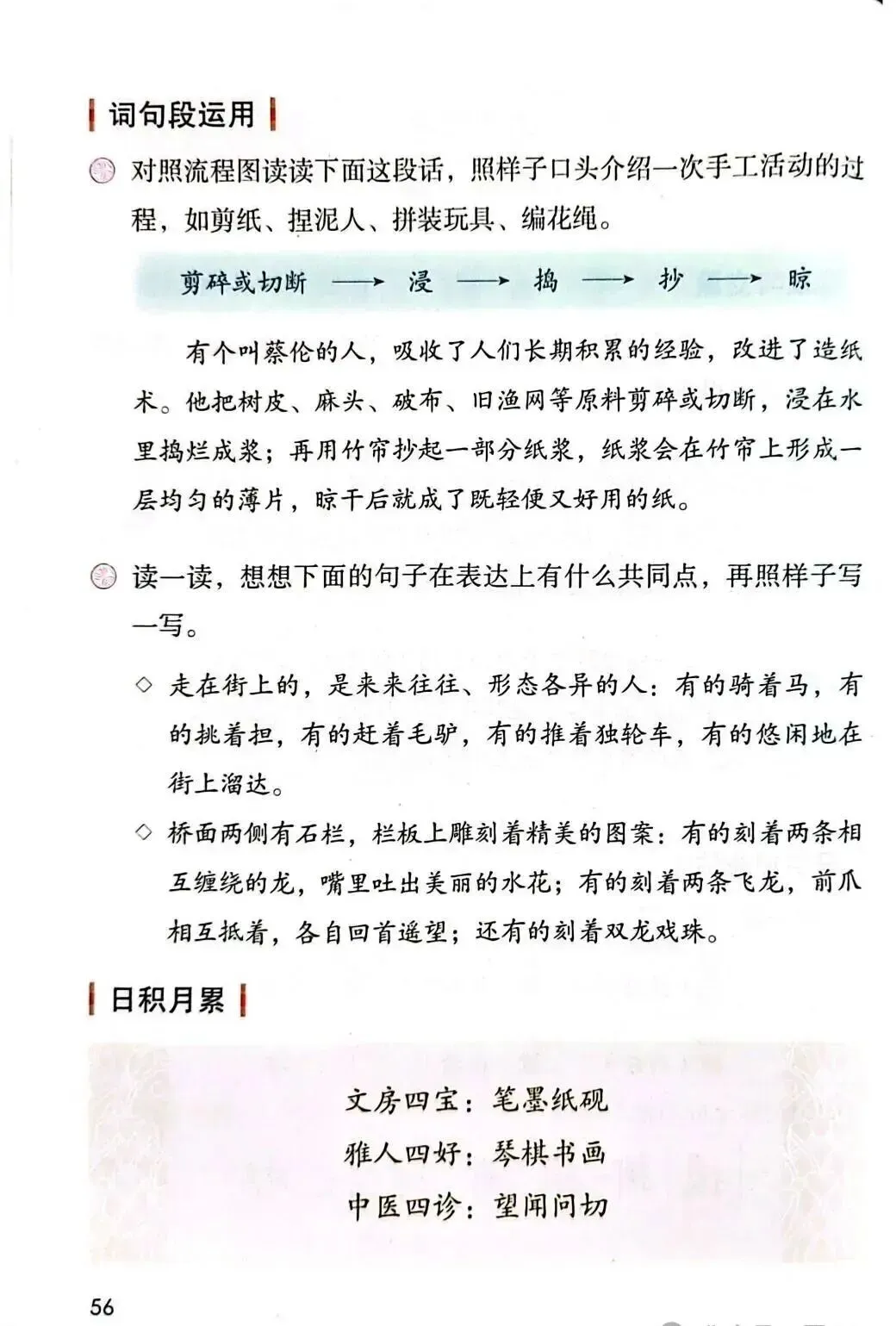 词句段运用

对照流程图读读下面这段话，照样子口头介绍一次手工活动的过程，如剪纸、捏泥人、拼装玩具、编花绳。

剪碎或切断 ⟶ 浸 ⟶ 捣 ⟶ 抄 ⟶ 晾

有个叫蔡伦的人，吸收了人们长期积累的经验，改进了造纸术。他把树皮、麻头、破布、旧渔网等原料剪碎或切断，浸在水里捣烂成浆；再用竹帘抄起一部分纸浆，纸浆会在竹帘上形成一层均匀的薄片，晾干后就成了既轻便又好用的纸。

读一读，想想下面的句子在表达上有什么共同点，再照样子写一写。

◇ 走在街上的，是来来往往、形态各异的人：有的骑着马，有的挑着担，有的赶着毛驴，有的推着独轮车，有的悠闲地在街上溜达。

◇ 桥面两侧有石栏，栏板上雕刻着精美的图案：有的刻着两条相互缠绕的龙，嘴里吐出美丽的水花；有的刻着两条飞龙，前爪相互抵着，各自回首遥望；还有的刻着双龙戏珠。

日积月累

文房四宝：笔墨纸砚
雅人四好：琴棋书画
中医四诊：望闻问切

56